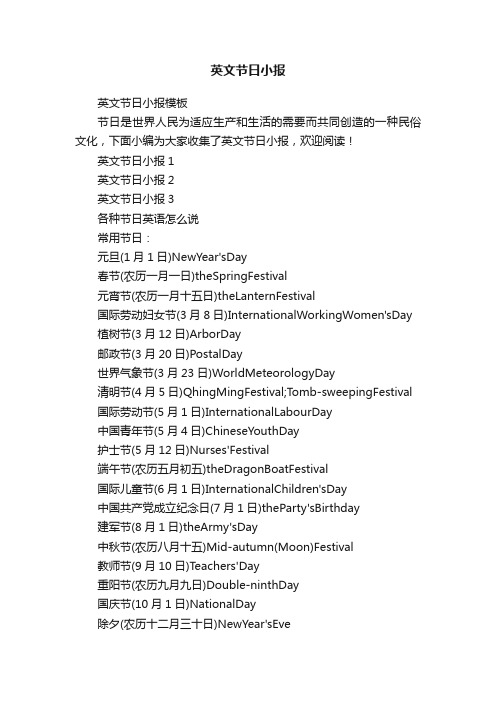 英文节日小报

英文节日小报模板

节日是世界人民为适应生产和生活的需要而共同创造的一种民俗文化，下面小编为大家收集了英文节日小报，欢迎阅读！

英文节日小报 1

英文节日小报 2

英文节日小报 3

各种节日英语怎么说

常用节日：

元旦(1 月 1 日)NewYear'sDay

春节(农历一月一日)theSpringFestival

元宵节(农历一月十五日)theLanternFestival

国际劳动妇女节(3 月 8 日)InternationalWorkingWomen'sDay

植树节(3 月 12 日)ArborDay

邮政节(3 月 20 日)PostalDay

世界气象节(3 月 23 日)WorldMeteorologyDay

清明节(4 月 5 日)QhingMingFestival;Tomb-sweepingFestival

国际劳动节(5 月 1 日)InternationalLabourDay

中国青年节(5 月 4 日)ChineseYouthDay

护士节(5 月 12 日)Nurses'Festival

端午节(农历五月初五)theDragonBoatFestival

国际儿童节(6 月 1 日)InternationalChildren'sDay

中国共产党成立纪念日(7 月 1 日)theParty'sBirthday

建军节(8 月 1 日)theArmy'sDay

中秋节(农历八月十五)Mid-autumn(Moon)Festival

教师节(9 月 10 日)Teachers'Day

重阳节(农历九月九日)Double-ninthDay

国庆节(10 月 1 日)NationalDay

除夕(农历十二月三十日)NewYear'sEve